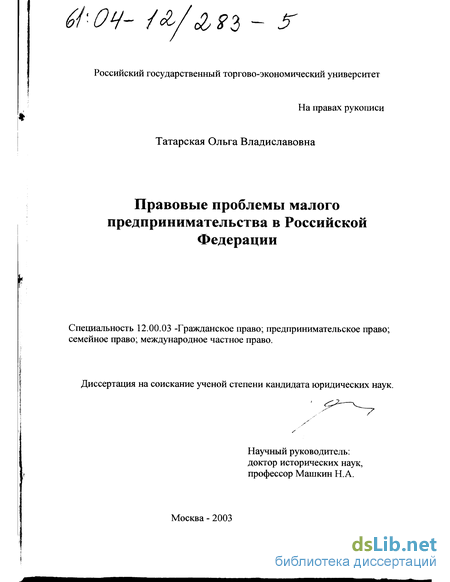 61:04-12/283-5

Российский государственный торгово-экономический университет

На правах рукописи

Татарская Ольга Владиславовна

Правовые проблемы малого предпринимательства в Российской Федерации

Специальность 12.00.03 -Гражданское право; предпринимательское право; семейное право; международное частное право.

Диссертация на соискание ученой степени кандидата юридических наук.

Научный руководитель:
доктор исторических наук,
профессор Машкин Н.А.

Москва - 2003

dsLib.net
библиотека диссертаций